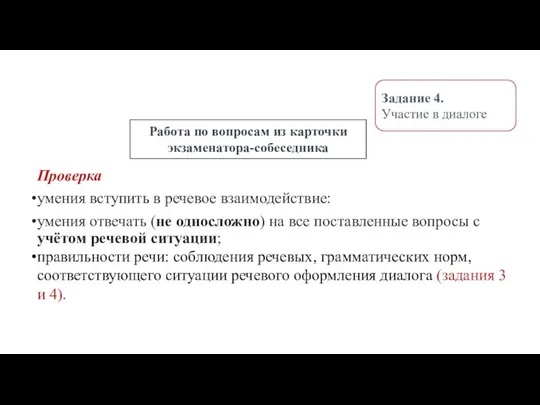 Задание 4.
Участие в диалоге

Работа по вопросам из карточки экзаменатора-собеседника

Проверка

•умения вступить в речевое взаимодействие:

•умения отвечать (не односложно) на все поставленные вопросы с учётом речевой ситуации;

•правильности речи: соблюдения речевых, грамматических норм, соответствующего ситуации речевого оформления диалога (задания 3 и 4).